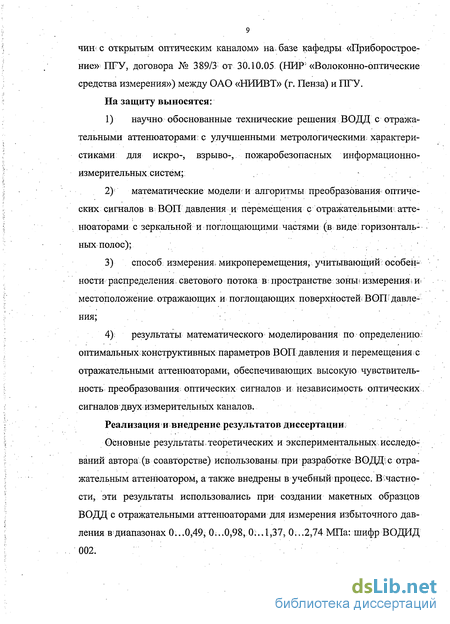 9

чин с открытым оптическим каналом» на базе кафедры «Приборостроение» ПГУ, договора № 389/3 от 30.10.05 (НИР «Волоконно-оптические средства измерения») между ОАО «НИИВТ» (г. Пенза) и ПГУ.

На защиту выносятся:

1) научно обоснованные технические решения ВОДД с отражательными аттенюаторами с улучшенными метрологическими характеристиками для искро-, взрыво-, пожаробезопасных информационно-измерительных систем;

2) математические модели и алгоритмы преобразования оптических сигналов в ВОП давления и перемещения с отражательными аттенюаторами с зеркальной и поглощающими частями (в виде горизонтальных полос);

3) способ измерения микроперемещения, учитывающий особенности распределения светового потока в пространстве зоны измерения и местоположение отражающих и поглощающих поверхностей ВОП давления;

4) результаты математического моделирования по определению оптимальных конструктивных параметров ВОП давления и перемещения с отражательными аттенюаторами, обеспечивающих высокую чувствительность преобразования оптических сигналов и независимость оптических сигналов двух измерительных каналов.

Реализация и внедрение результатов диссертации

Основные результаты теоретических и экспериментальных исследований автора (в соавторстве) использованы при разработке ВОДД с отражательным аттенюатором, а также внедрены в учебный процесс. В частности, эти результаты использовались при создании макетных образцов ВОДД с отражательными аттенюаторами для измерения избыточного давления в диапазонах 0…0,49, 0…0,98, 0…1,37, 0…2,74 МПа: шифр ВОДИД 002.

dsLib.net
библиотека диссертаций